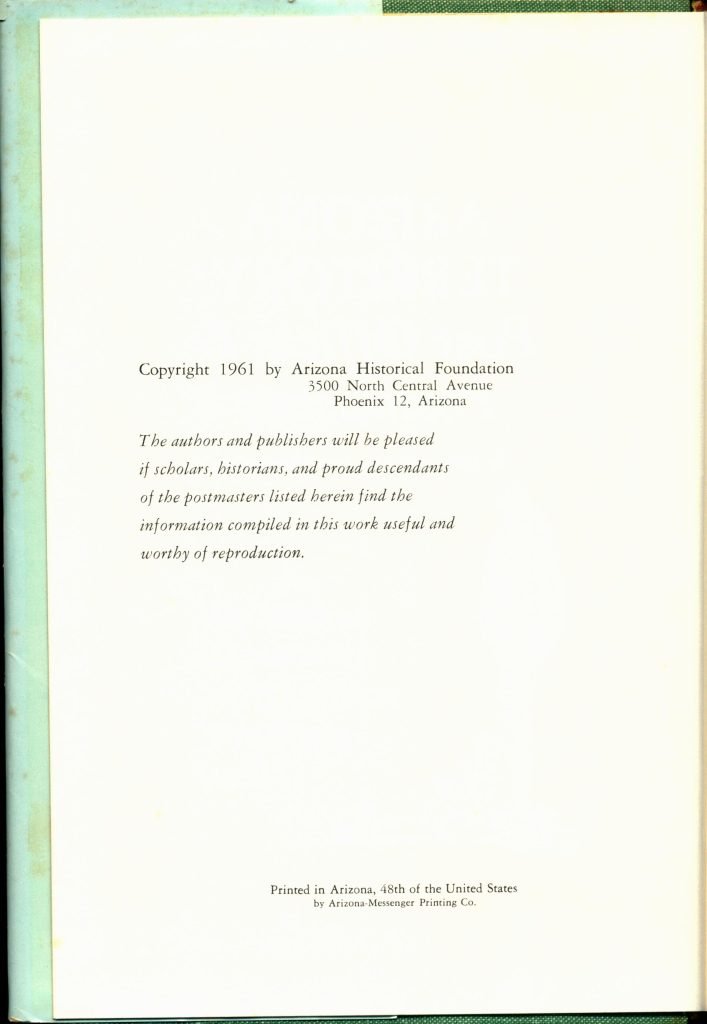 Copyright 1961 by Arizona Historical Foundation
3500 North Central Avenue
Phoenix 12, Arizona

The authors and publishers will be pleased if scholars, historians, and proud descendants of the postmasters listed herein find the information compiled in this work useful and worthy of reproduction.

Printed in Arizona, 48th of the United States
by Arizona-Messenger Printing Co.